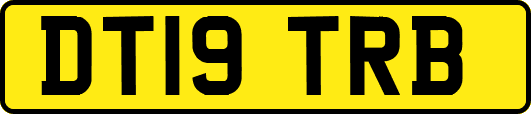 DT19 TRB